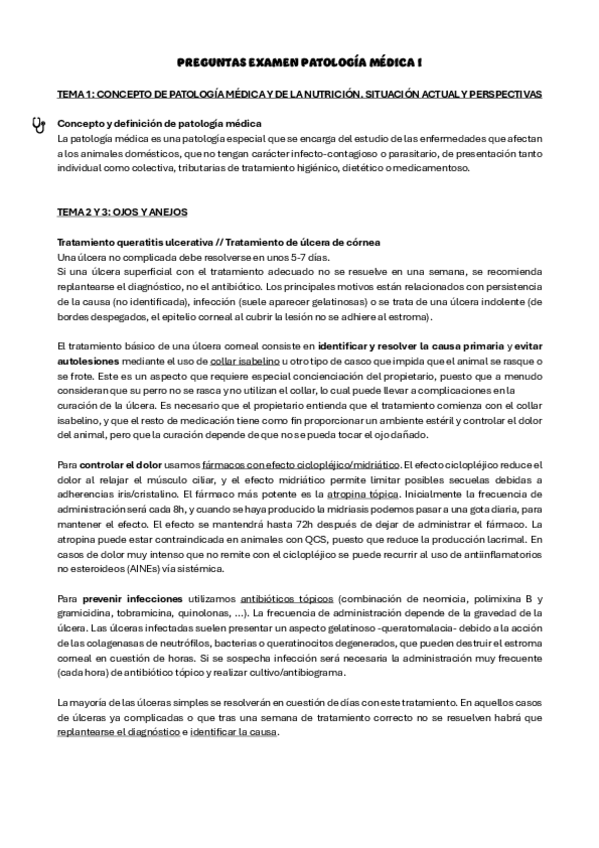 PREGUNTAS EXAMEN PATOLOGÍA MÉDICA I

TEMA 1: CONCEPTO DE PATOLOGÍA MÉDICA Y DE LA NUTRICIÓN. SITUACIÓN ACTUAL Y PERSPECTIVAS

Concepto y definición de patología médica
La patología médica es una patología especial que se encarga del estudio de las enfermedades que afectan a los animales domésticos, que no tengan carácter infecto-contagioso o parasitario, de presentación tanto individual como colectiva, tributarias de tratamiento higiénico, dietético o medicamentoso.

TEMA 2 Y 3: OJOS Y ANEJOS

Tratamiento queratitis ulcerativa // Tratamiento de úlcera de córnea
Una úlcera no complicada debe resolverse en unos 5-7 días.
Si una úlcera superficial con el tratamiento adecuado no se resuelve en una semana, se recomienda replantearse el diagnóstico, no el antibiótico. Los principales motivos están relacionados con persistencia de la causa (no identificada), infección (suele aparecer gelatinosas) o se trata de una úlcera indolente (de bordes despegados, el epitelio corneal al cubrir la lesión no se adhiere al estroma).

El tratamiento básico de una úlcera corneal consiste en identificar y resolver la causa primaria y evitar autolesiones mediante el uso de collar isabelino u otro tipo de casco que impida que el animal se rasque o se frote. Este es un aspecto que requiere especial concienciación del propietario, puesto que a menudo consideran que su perro no se rasca y no utilizan el collar, lo cual puede llevar a complicaciones en la curación de la úlcera. Es necesario que el propietario entienda que el tratamiento comienza con el collar isabelino, y que el resto de medicación tiene como fin proporcionar un ambiente estéril y controlar el dolor del animal, pero que la curación depende de que no se pueda tocar el ojo dañado.

Para controlar el dolor usamos fármacos con efecto ciclopléjico/midriático. El efecto ciclopléjico reduce el dolor al relajar el músculo ciliar, y el efecto midriático permite limitar posibles secuelas debidas a adherencias iris/cristalino. El fármaco más potente es la atropina tópica. Inicialmente la frecuencia de administración será cada 8h, y cuando se haya producido la midriasis podemos pasar a una gota diaria, para mantener el efecto. El efecto se mantendrá hasta 72h después de dejar de administrar el fármaco. La atropina puede estar contraindicada en animales con QCS, puesto que reduce la producción lacrimal. En casos de dolor muy intenso que no remite con el ciclopléjico se puede recurrir al uso de antiinflamatorios no esteroideos (AINEs) vía sistémica.

Para prevenir infecciones utilizamos antibióticos tópicos (combinación de neomicia, polimixina B y gramicidina, tobramicina, quinolonas, ...). La frecuencia de administración depende de la gravedad de la úlcera. Las úlceras infectadas suelen presentar un aspecto gelatinoso -queratomalacia- debido a la acción de las colagenasas de neutrófilos, bacterias o queratinocitos degenerados, que pueden destruir el estroma corneal en cuestión de horas. Si se sospecha infección será necesaria la administración muy frecuente (cada hora) de antibiótico tópico y realizar cultivo/antibiograma.

La mayoría de las úlceras simples se resolverán en cuestión de días con este tratamiento. En aquellos casos de úlceras ya complicadas o que tras una semana de tratamiento correcto no se resuelven habrá que replantearse el diagnóstico e identificar la causa.